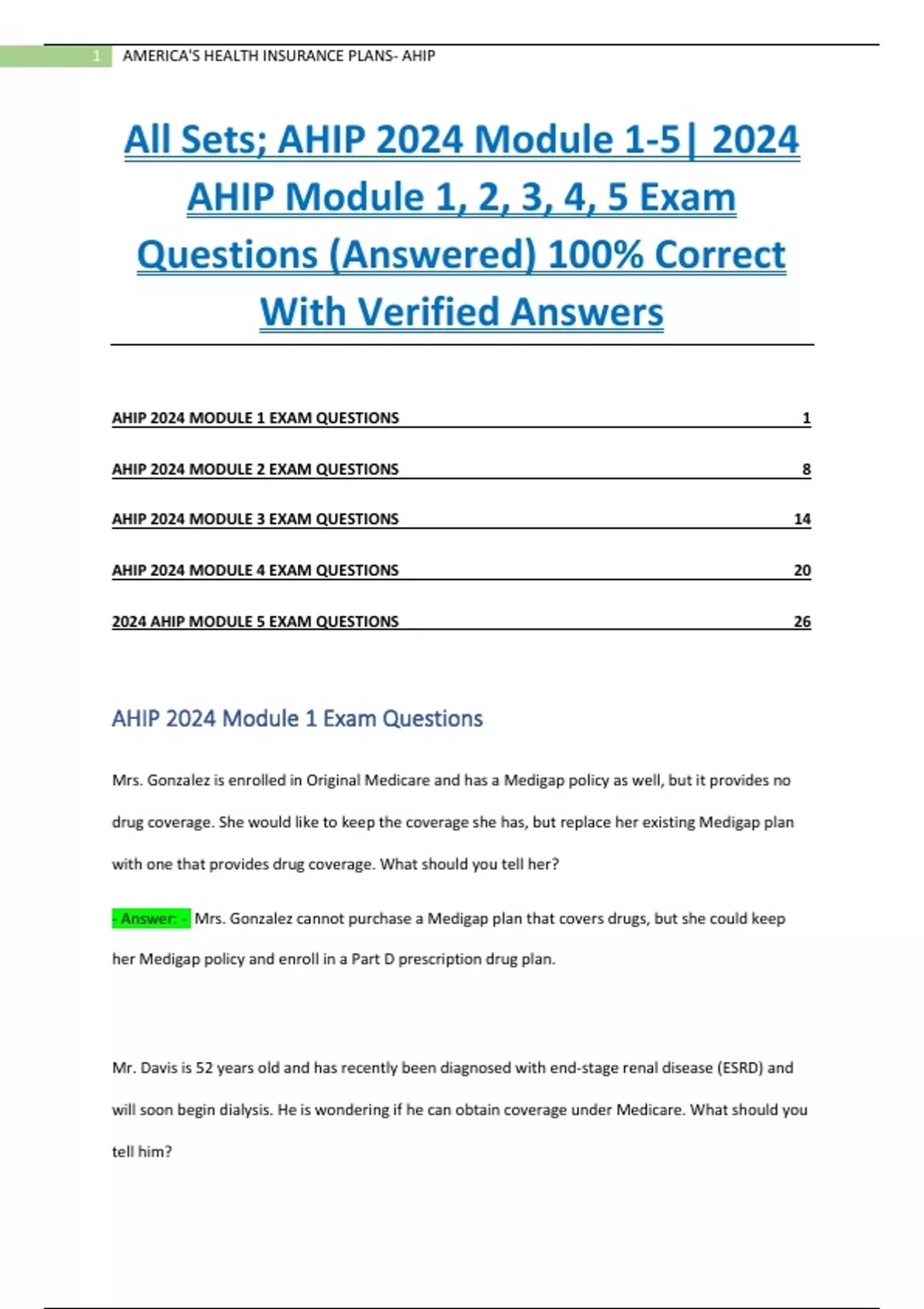 1 AMERICA'S HEALTH INSURANCE PLANS- AHIP

All Sets; AHIP 2024 Module 1-5| 2024 AHIP Module 1, 2, 3, 4, 5 Exam Questions (Answered) 100% Correct With Verified Answers

AHIP 2024 MODULE 1 EXAM QUESTIONS 1

AHIP 2024 MODULE 2 EXAM QUESTIONS 8

AHIP 2024 MODULE 3 EXAM QUESTIONS 14

AHIP 2024 MODULE 4 EXAM QUESTIONS 20

2024 AHIP MODULE 5 EXAM QUESTIONS 26

AHIP 2024 Module 1 Exam Questions

Mrs. Gonzalez is enrolled in Original Medicare and has a Medigap policy as well, but it provides no drug coverage. She would like to keep the coverage she has, but replace her existing Medigap plan with one that provides drug coverage. What should you tell her?

- Answer: - Mrs. Gonzalez cannot purchase a Medigap plan that covers drugs, but she could keep her Medigap policy and enroll in a Part D prescription drug plan.

Mr. Davis is 52 years old and has recently been diagnosed with end-stage renal disease (ESRD) and will soon begin dialysis. He is wondering if he can obtain coverage under Medicare. What should you tell him?